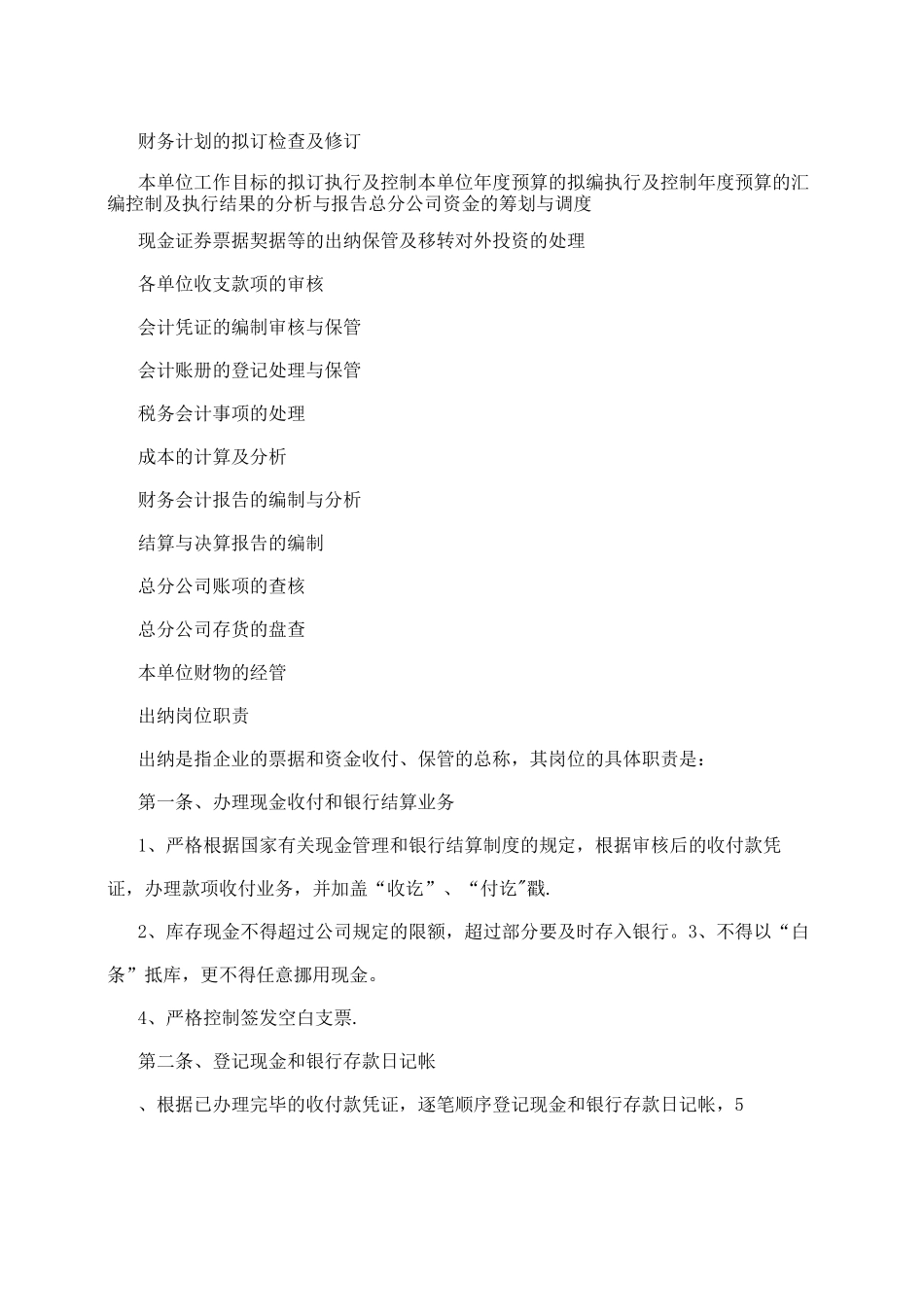 财务计划的拟订检查及修订

本单位工作目标的拟订执行及控制本单位年度预算的拟编执行及控制年度预算的汇编控制及执行结果的分析与报告总分公司资金的筹划与调度

现金证券票据契据等的出纳保管及移转对外投资的处理

各单位收支款项的审核

会计凭证的编制审核与保管

会计账册的登记处理与保管

税务会计事项的处理

成本的计算及分析

财务会计报告的编制与分析

结算与决算报告的编制

总分公司账项的查核

总分公司存货的盘查

本单位财物的经管

出纳岗位职责

出纳是指企业的票据和资金收付、保管的总称，其岗位的具体职责是：

第一条、办理现金收付和银行结算业务

1、严格根据国家有关现金管理和银行结算制度的规定，根据审核后的收付款凭证，办理款项收付业务，并加盖“收讫”、“付讫"戳.

2、库存现金不得超过公司规定的限额，超过部分要及时存入银行。3、不得以“白条”抵库，更不得任意挪用现金。

4、严格控制签发空白支票.

第二条、登记现金和银行存款日记帐

、根据已办理完毕的收付款凭证，逐笔顺序登记现金和银行存款日记帐，5